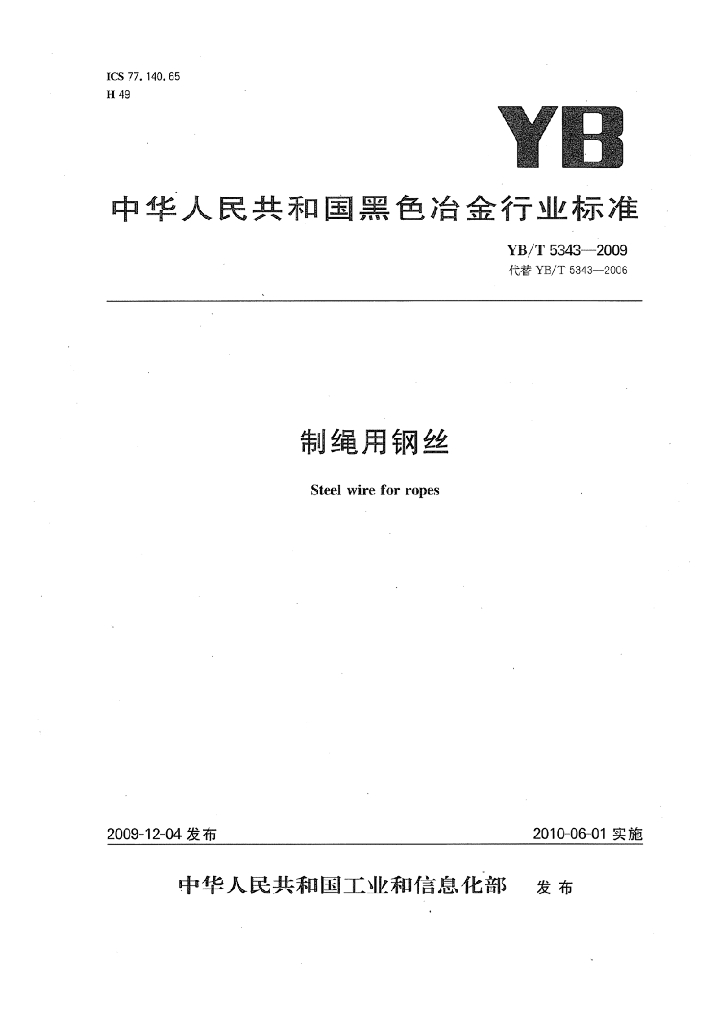 ICS 77.140.65
H 49

YB

中华人民共和国黑色冶金行业标准

YB/T 5343—2009
代替 YB/T 5343—2006

制绳用钢丝

Steel wire for ropes

2009-12-04 发布

2010-06-01 实施

中华人民共和国工业和信息化部 发布